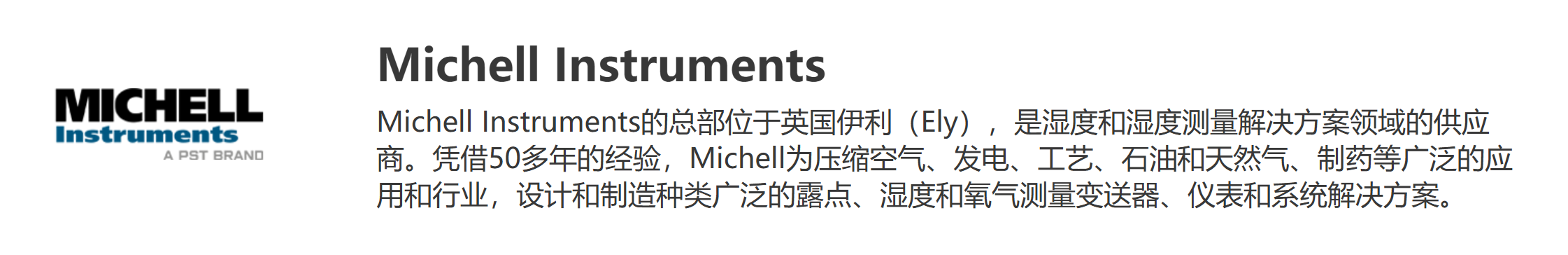 MICHELL
Instruments
A PST BRAND

Michell Instruments

Michell Instruments的总部位于英国伊利（Ely），是湿度和湿度测量解决方案领域的供应商。凭借50多年的经验，Michell为压缩空气、发电、工艺、石油和天然气、制药等广泛的应用和行业，设计和制造种类广泛的露点、湿度和氧气测量变送器、仪表和系统解决方案。